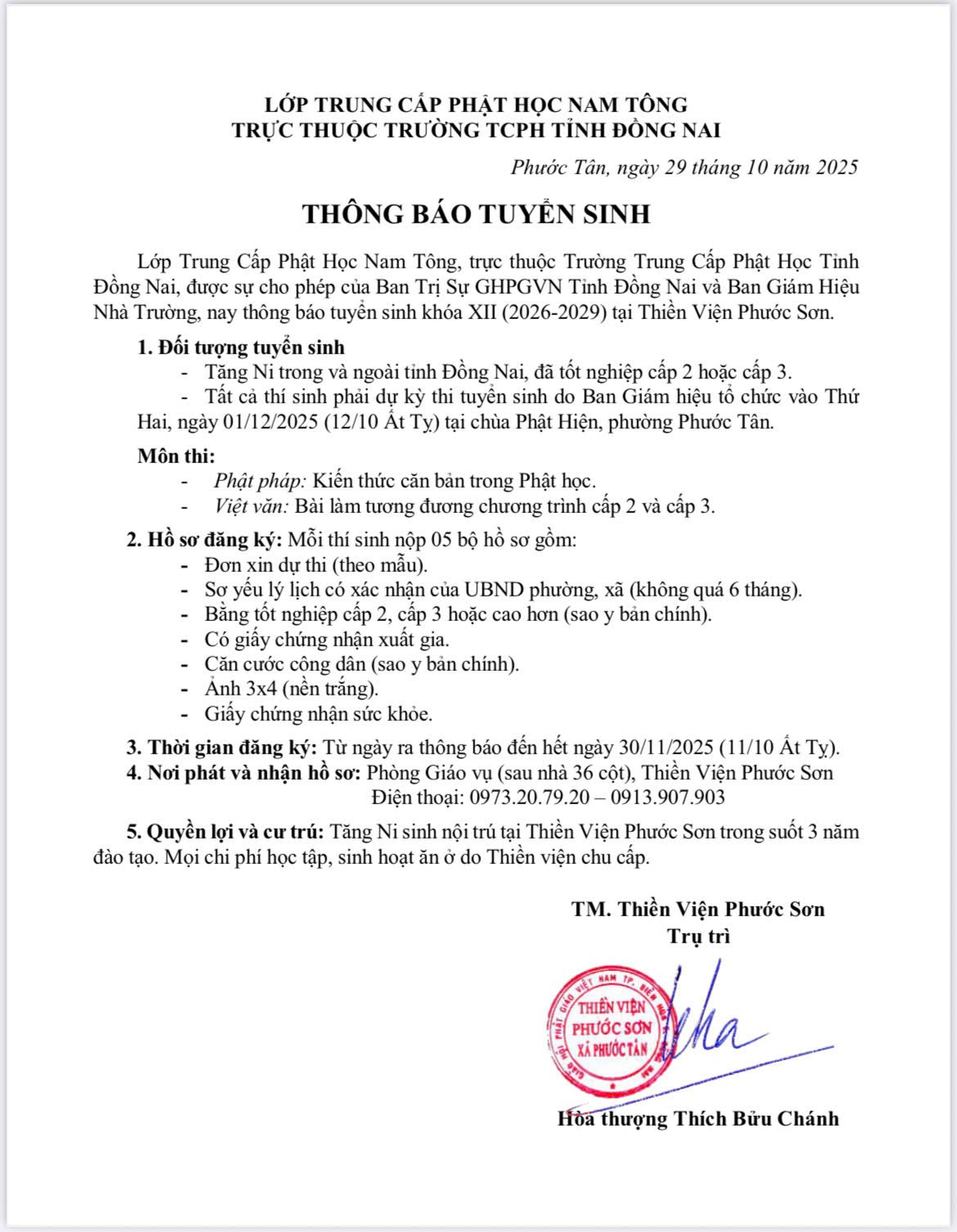 LỚP TRUNG CẤP PHẬT HỌC NAM TÔNG
TRỰC THUỘC TRƯỜNG TCPH TỈNH ĐỒNG NAI

Phước Tân, ngày 29 tháng 10 năm 2025

THÔNG BÁO TUYỂN SINH

Lớp Trung Cấp Phật Học Nam Tông, trực thuộc Trường Trung Cấp Phật Học Tỉnh Đồng Nai, được sự cho phép của Ban Trị Sự GHPGVN Tỉnh Đồng Nai và Ban Giám Hiệu Nhà Trường, nay thông báo tuyển sinh khóa XII (2026-2029) tại Thiền Viện Phước Sơn.

1. Đối tượng tuyển sinh
- Tăng Ni trong và ngoài tỉnh Đồng Nai, đã tốt nghiệp cấp 2 hoặc cấp 3.
- Tất cả thí sinh phải dự kỳ thi tuyển sinh do Ban Giám hiệu tổ chức vào Thứ Hai, ngày 01/12/2025 (12/10 Ất Tỵ) tại chùa Phật Hiện, phường Phước Tân.

Môn thi:
- Phật pháp: Kiến thức căn bản trong Phật học.
- Việt văn: Bài làm tương đương chương trình cấp 2 và cấp 3.

2. Hồ sơ đăng ký: Mỗi thí sinh nộp 05 bộ hồ sơ gồm:
- Đơn xin dự thi (theo mẫu).
- Sơ yếu lý lịch có xác nhận của UBND phường, xã (không quá 6 tháng).
- Bằng tốt nghiệp cấp 2, cấp 3 hoặc cao hơn (sao y bản chính).
- Có giấy chứng nhận xuất gia.
- Căn cước công dân (sao y bản chính).
- Ảnh 3x4 (nền trắng).
- Giấy chứng nhận sức khỏe.

3. Thời gian đăng ký: Từ ngày ra thông báo đến hết ngày 30/11/2025 (11/10 Ất Tỵ).
4. Nơi phát và nhận hồ sơ: Phòng Giáo vụ (sau nhà 36 cột), Thiền Viện Phước Sơn
Điện thoại: 0973.20.79.20 – 0913.907.903

5. Quyền lợi và cư trú: Tăng Ni sinh nội trú tại Thiền Viện Phước Sơn trong suốt 3 năm đào tạo. Mọi chi phí học tập, sinh hoạt ăn ở do Thiền viện chu cấp.

TM. Thiền Viện Phước Sơn
Trụ trì

GIÁO HỘI PHẬT GIÁO VIỆT NAM TP. BIÊN HÒA
THIỀN VIỆN
PHƯỚC SƠN
XÃ PHƯỚC TÂN

Hòa thượng Thích Bửu Chánh